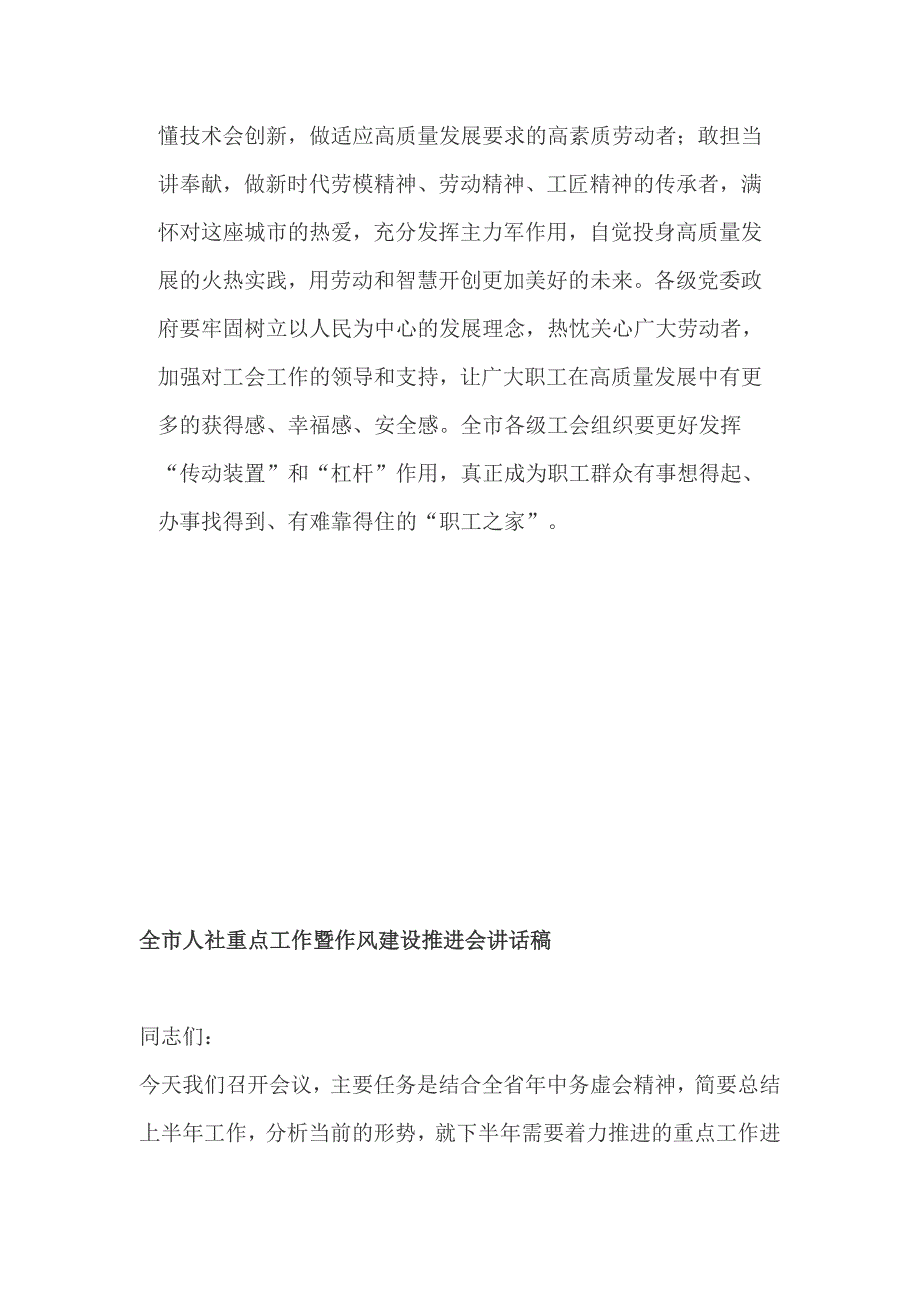 懂技术会创新，做适应高质量发展要求的高素质劳动者；敢担当讲奉献，做新时代劳模精神、劳动精神、工匠精神的传承者，满怀对这座城市的热爱，充分发挥主力军作用，自觉投身高质量发展的火热实践，用劳动和智慧开创更加美好的未来。各级党委政府要牢固树立以人民为中心的发展理念，热忱关心广大劳动者，加强对工会工作的领导和支持，让广大职工在高质量发展中有更多的获得感、幸福感、安全感。全市各级工会组织要更好发挥“传动装置”和“杠杆”作用，真正成为职工群众有事想得起、办事找得到、有难靠得住的“职工之家”。

全市人社重点工作暨作风建设推进会讲话稿

同志们：

今天我们召开会议，主要任务是结合全省年中务虚会精神，简要总结上半年工作，分析当前的形势，就下半年需要着力推进的重点工作进